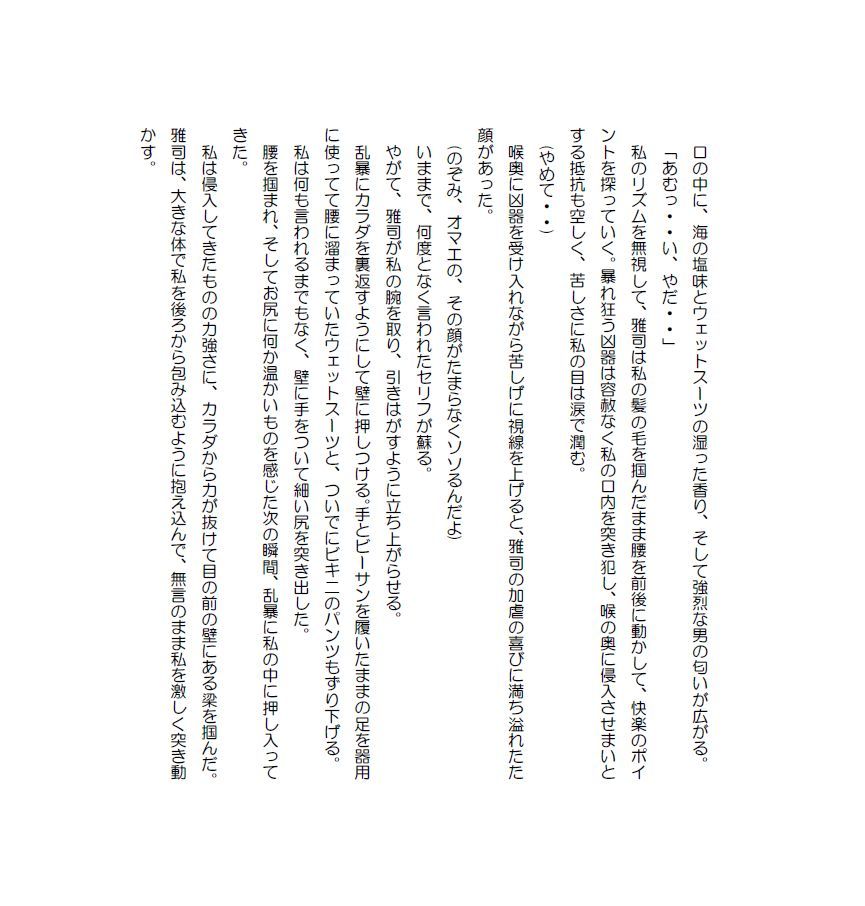 口の中に、海の塩味とウェットスーツの湿った香り、そして強烈な男の匂いが広がる。

「あむっ・・い、やだ・・」

私のリズムを無視して、雅司は私の髪の毛を掴んだまま腰を前後に動かして、快楽のポイントを探っていく。暴れ狂う凶器は容赦なく私の口内を突き犯し、喉の奥に侵入させまいとする抵抗も空しく、苦しさに私の目は涙で潤む。

（やめて・・）

喉奥に凶器を受け入れながら苦しげに視線を上げると、雅司の加虐の喜びに満ち溢れたた顔があった。

（のぞみ、オマエの、その顔がたまらなくソソるんだよ）

いままで、何度となく言われたセリフが蘇る。

やがて、雅司が私の腕を取り、引きはがすように立ち上がらせる。

乱暴にカラダを裏返すようにして壁に押しつける。手とビーサンを履いたままの足を器用に使って腰に溜まっていたウェットスーツと、ついでにビキニのパンツもずり下げる。

私は何も言われるまでもなく、壁に手をついて細い尻を突き出した。

腰を掴まれ、そしてお尻に何か温かいものを感じた次の瞬間、乱暴に私の中に押し入ってきた。

私は侵入してきたものの力強さに、カラダから力が抜けて目の前の壁にある梁を掴んだ。

雅司は、大きな体で私を後ろから包み込むように抱え込んで、無言のまま私を激しく突き動かす。